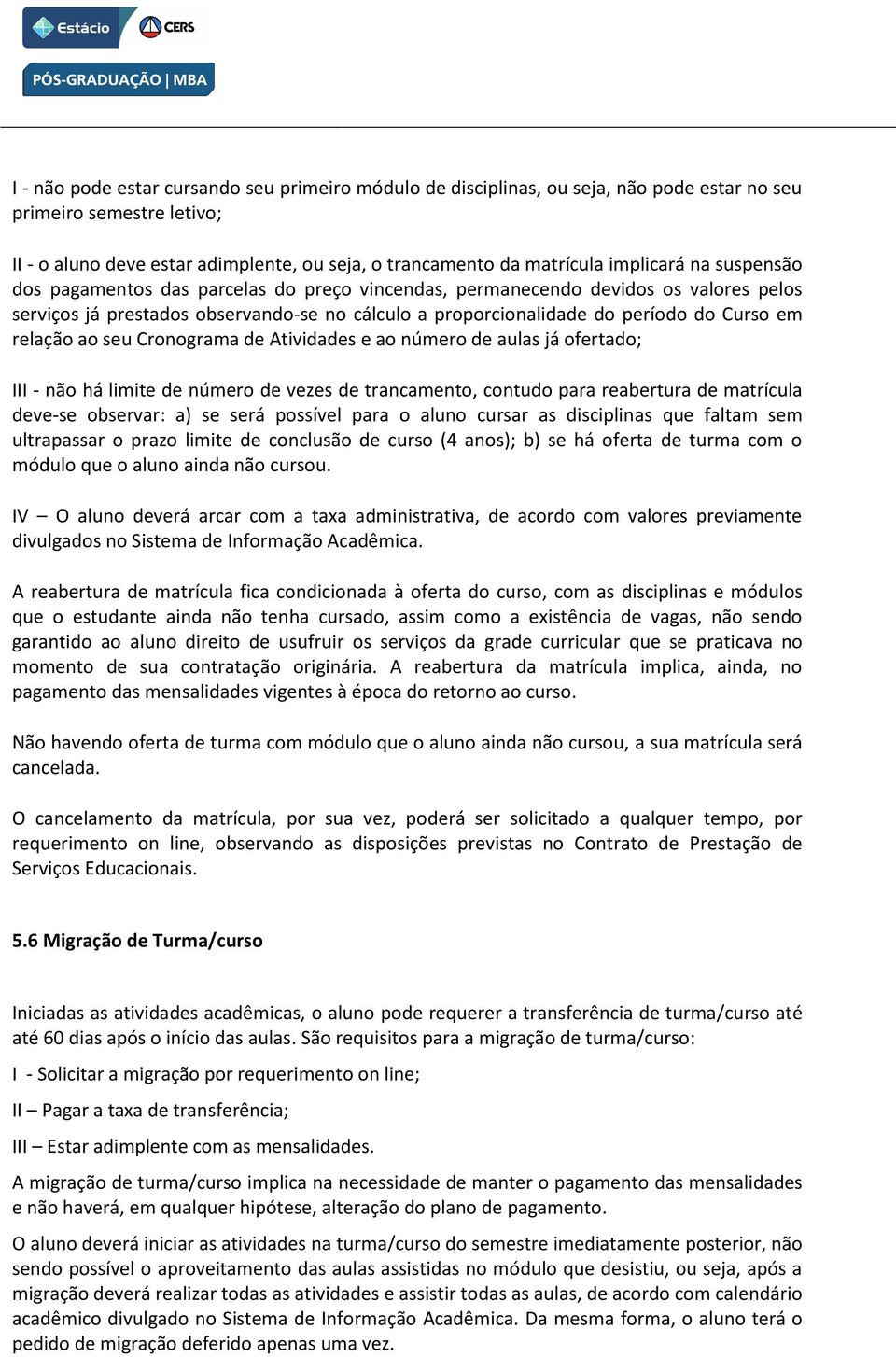 Estácio CERS

PÓS-GRADUAÇÃO | MBA

I - não pode estar cursando seu primeiro módulo de disciplinas, ou seja, não pode estar no seu primeiro semestre letivo;

II - o aluno deve estar adimplente, ou seja, o trancamento da matrícula implicará na suspensão dos pagamentos das parcelas do preço vincendas, permanecendo devidos os valores pelos serviços já prestados observando-se no cálculo a proporcionalidade do período do Curso em relação ao seu Cronograma de Atividades e ao número de aulas já ofertado;

III - não há limite de número de vezes de trancamento, contudo para reabertura de matrícula deve-se observar: a) se será possível para o aluno cursar as disciplinas que faltam sem ultrapassar o prazo limite de conclusão de curso (4 anos); b) se há oferta de turma com o módulo que o aluno ainda não cursou.

IV – O aluno deverá arcar com a taxa administrativa, de acordo com valores previamente divulgados no Sistema de Informação Acadêmica.

A reabertura de matrícula fica condicionada à oferta do curso, com as disciplinas e módulos que o estudante ainda não tenha cursado, assim como a existência de vagas, não sendo garantido ao aluno direito de usufruir os serviços da grade curricular que se praticava no momento de sua contratação originária. A reabertura da matrícula implica, ainda, no pagamento das mensalidades vigentes à época do retorno ao curso.

Não havendo oferta de turma com módulo que o aluno ainda não cursou, a sua matrícula será cancelada.

O cancelamento da matrícula, por sua vez, poderá ser solicitado a qualquer tempo, por requerimento on line, observando as disposições previstas no Contrato de Prestação de Serviços Educacionais.

5.6 Migração de Turma/curso

Iniciadas as atividades acadêmicas, o aluno pode requerer a transferência de turma/curso até até 60 dias após o início das aulas. São requisitos para a migração de turma/curso:

I - Solicitar a migração por requerimento on line;

II – Pagar a taxa de transferência;

III – Estar adimplente com as mensalidades.

A migração de turma/curso implica na necessidade de manter o pagamento das mensalidades e não haverá, em qualquer hipótese, alteração do plano de pagamento.

O aluno deverá iniciar as atividades na turma/curso do semestre imediatamente posterior, não sendo possível o aproveitamento das aulas assistidas no módulo que desistiu, ou seja, após a migração deverá realizar todas as atividades e assistir todas as aulas, de acordo com calendário acadêmico divulgado no Sistema de Informação Acadêmica. Da mesma forma, o aluno terá o pedido de migração deferido apenas uma vez.